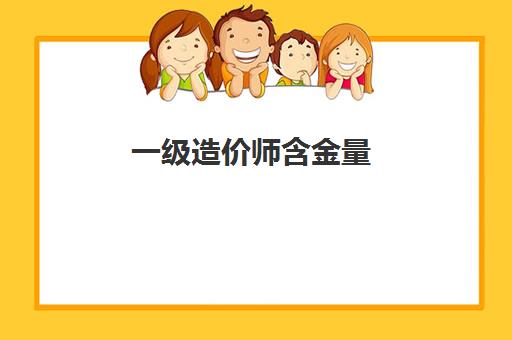 一级造价师含金量